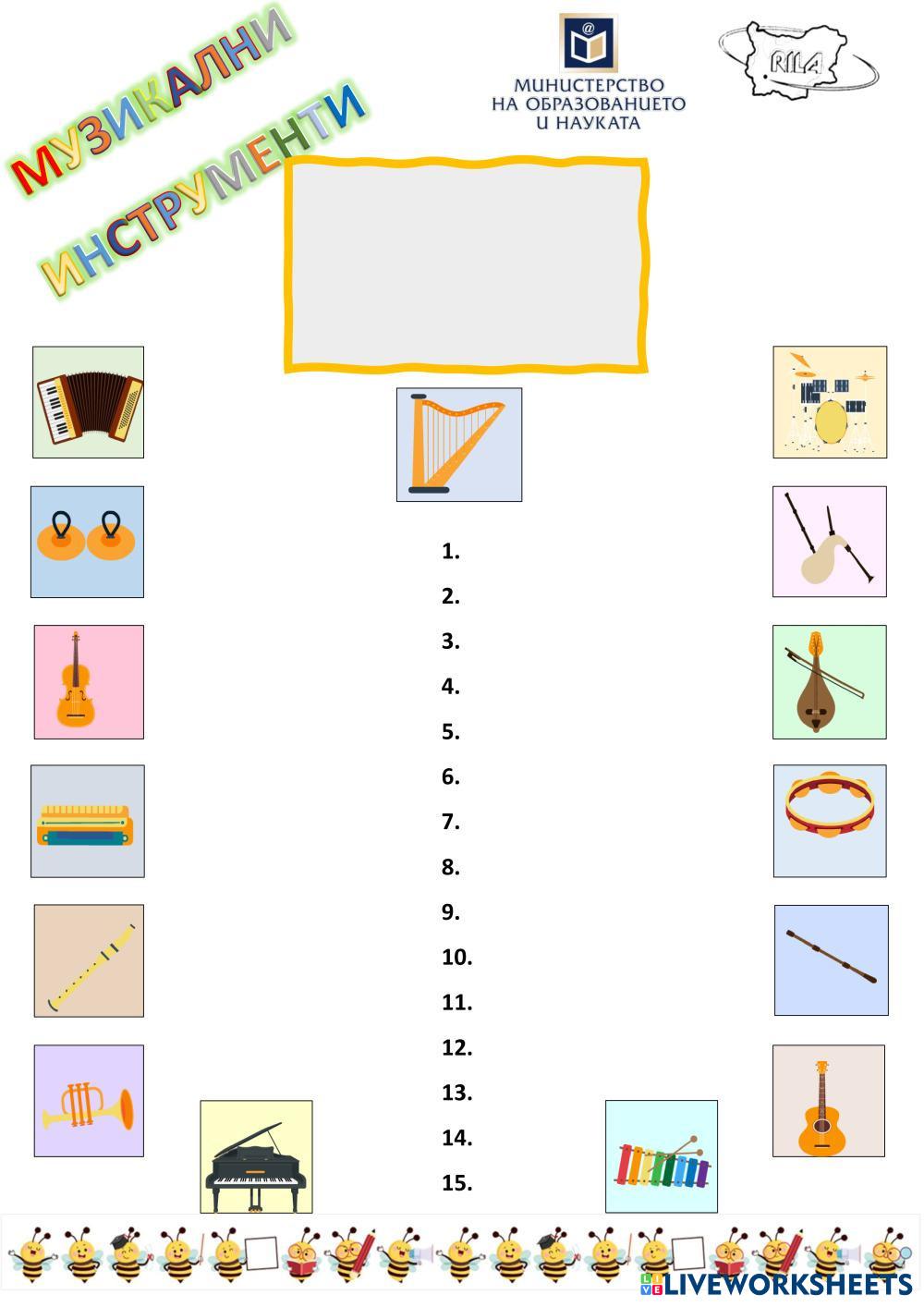 МУЗИКАЛНИ
ИНСТРУМЕНТИ

МИНИСТЕРСТВО
НА ОБРАЗОВАНИЕТО
И НАУКАТА

RILA

1.
2.
3.
4.
5.
6.
7.
8.
9.
10.
11.
12.
13.
14.
15.

LIVEWORKSHEETS